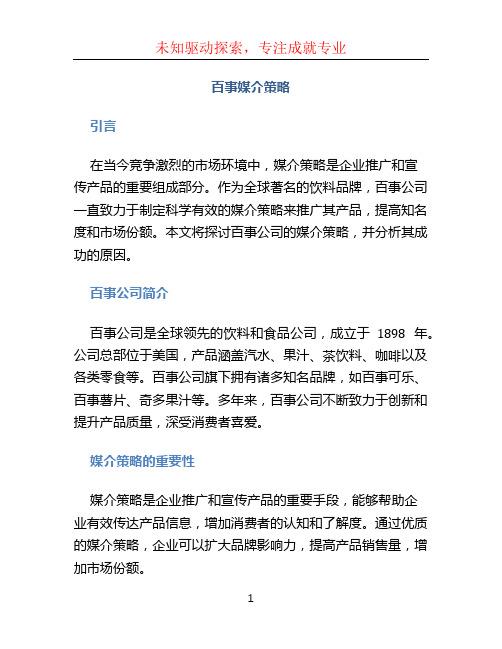 未知驱动探索，专注成就专业

百事媒介策略

引言

在当今竞争激烈的市场环境中，媒介策略是企业推广和宣传产品的重要组成部分。作为全球著名的饮料品牌，百事公司一直致力于制定科学有效的媒介策略来推广其产品，提高知名度和市场份额。本文将探讨百事公司的媒介策略，并分析其成功的原因。

百事公司简介

百事公司是全球领先的饮料和食品公司，成立于 1898 年。公司总部位于美国，产品涵盖汽水、果汁、茶饮料、咖啡以及各类零食等。百事公司旗下拥有诸多知名品牌，如百事可乐、百事薯片、奇多果汁等。多年来，百事公司不断致力于创新和提升产品质量，深受消费者喜爱。

媒介策略的重要性

媒介策略是企业推广和宣传产品的重要手段，能够帮助企业有效传达产品信息，增加消费者的认知和了解度。通过优质的媒介策略，企业可以扩大品牌影响力，提高产品销售量，增加市场份额。

1